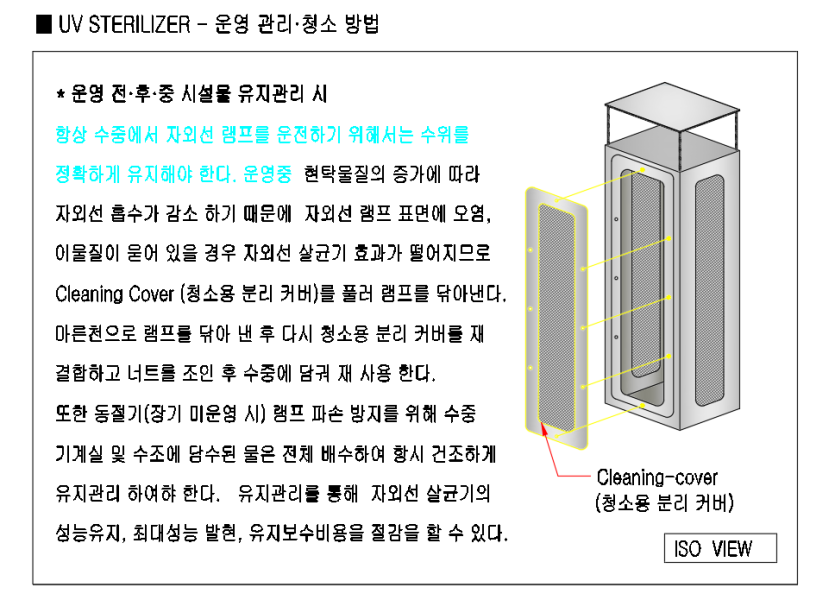 ■ UV STERILIZER - 운영 관리·청소 방법

* 운영 전·후·중 시설물 유지관리 시

항상 수중에서 자외선 램프를 운전하기 위해서는 수위를 정확하게 유지해야 한다. 운영중 현탁물질의 증가에 따라 자외선 흡수가 감소 하기 때문에 자외선 램프 표면에 오염, 이물질이 묻어 있을 경우 자외선 살균기 효과가 떨어지므로 Cleaning Cover (청소용 분리 커버)를 풀러 램프를 닦아낸다. 마른천으로 램프를 닦아 낸 후 다시 청소용 분리 커버를 재 결합하고 너트를 조인 후 수중에 담궈 재 사용 한다.

또한 동절기(장기 미운영 시) 램프 파손 방지를 위해 수중 기계실 및 수조에 담수된 물은 전체 배수하여 항시 건조하게 유지관리 하여야 한다. 유지관리를 통해 자외선 살균기의 성능유지, 최대성능 발현, 유지보수비용을 절감을 할 수 있다.

Cleaning-cover
(청소용 분리 커버)

ISO VIEW